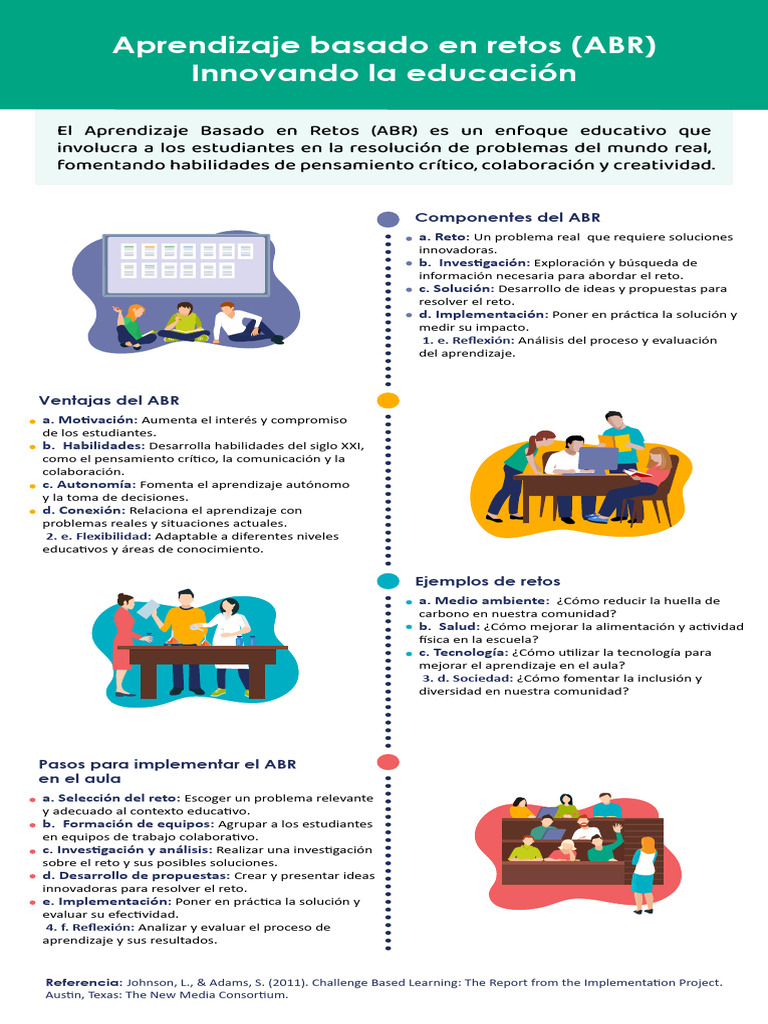 Aprendizaje basado en retos (ABR)
Innovando la educación

El Aprendizaje Basado en Retos (ABR) es un enfoque educativo que involucra a los estudiantes en la resolución de problemas del mundo real, fomentando habilidades de pensamiento crítico, colaboración y creatividad.

Componentes del ABR

a. Reto: Un problema real que requiere soluciones innovadoras.
b. Investigación: Exploración y búsqueda de información necesaria para abordar el reto.
c. Solución: Desarrollo de ideas y propuestas para resolver el reto.
d. Implementación: Poner en práctica la solución y medir su impacto.
1. e. Reflexión: Análisis del proceso y evaluación del aprendizaje.

Ventajas del ABR

a. Motivación: Aumenta el interés y compromiso de los estudiantes.
b. Habilidades: Desarrolla habilidades del siglo XXI, como el pensamiento crítico, la comunicación y la colaboración.
c. Autonomía: Fomenta el aprendizaje autónomo y la toma de decisiones.
d. Conexión: Relaciona el aprendizaje con problemas reales y situaciones actuales.
2. e. Flexibilidad: Adaptable a diferentes niveles educativos y áreas de conocimiento.

Ejemplos de retos

a. Medio ambiente: ¿Cómo reducir la huella de carbono en nuestra comunidad?
b. Salud: ¿Cómo mejorar la alimentación y actividad física en la escuela?
c. Tecnología: ¿Cómo utilizar la tecnología para mejorar el aprendizaje en el aula?
3. d. Sociedad: ¿Cómo fomentar la inclusión y diversidad en nuestra comunidad?

Pasos para implementar el ABR en el aula

a. Selección del reto: Escoger un problema relevante y adecuado al contexto educativo.
b. Formación de equipos: Agrupar a los estudiantes en equipos de trabajo colaborativo.
c. Investigación y análisis: Realizar una investigación sobre el reto y sus posibles soluciones.
d. Desarrollo de propuestas: Crear y presentar ideas innovadoras para resolver el reto.
e. Implementación: Poner en práctica la solución y evaluar su efectividad.
4. f. Reflexión: Analizar y evaluar el proceso de aprendizaje y sus resultados.

Referencia: Johnson, L., & Adams, S. (2011). Challenge Based Learning: The Report from the Implementation Project. Austin, Texas: The New Media Consortium.